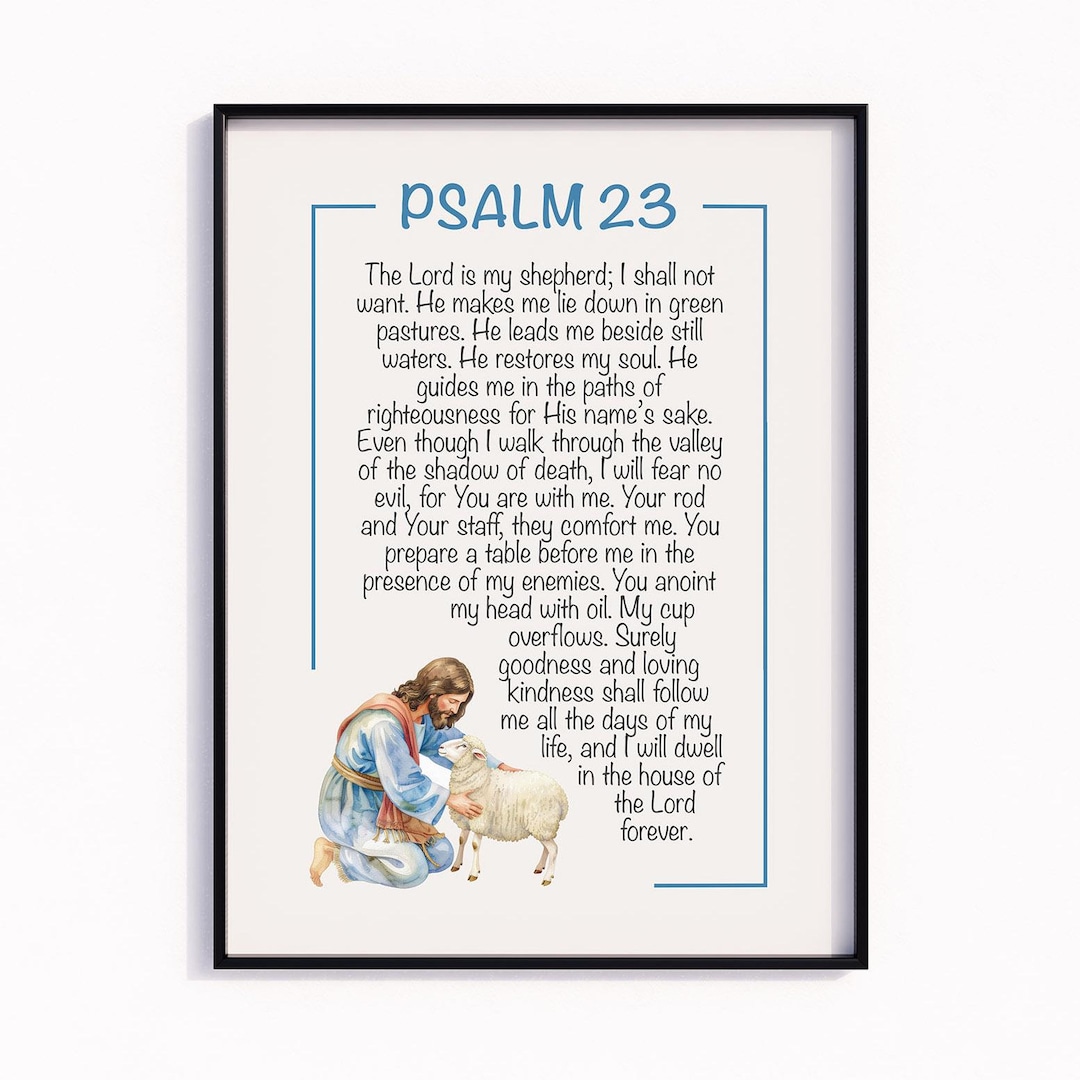 PSALM 23

The Lord is my shepherd; I shall not want. He makes me lie down in green pastures. He leads me beside still waters. He restores my soul. He guides me in the paths of righteousness for His name's sake. Even though I walk through the valley of the shadow of death, I will fear no evil, for You are with me. Your rod and Your staff, they comfort me. You prepare a table before me in the presence of my enemies. You anoint my head with oil. My cup overflows. Surely goodness and loving kindness shall follow me all the days of my life, and I will dwell in the house of the Lord forever.